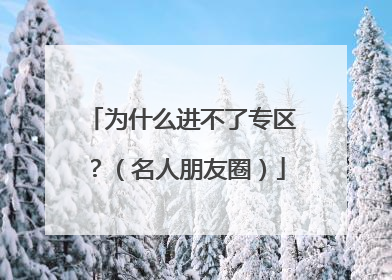 「为什么进不了专区？（名人朋友圈）」